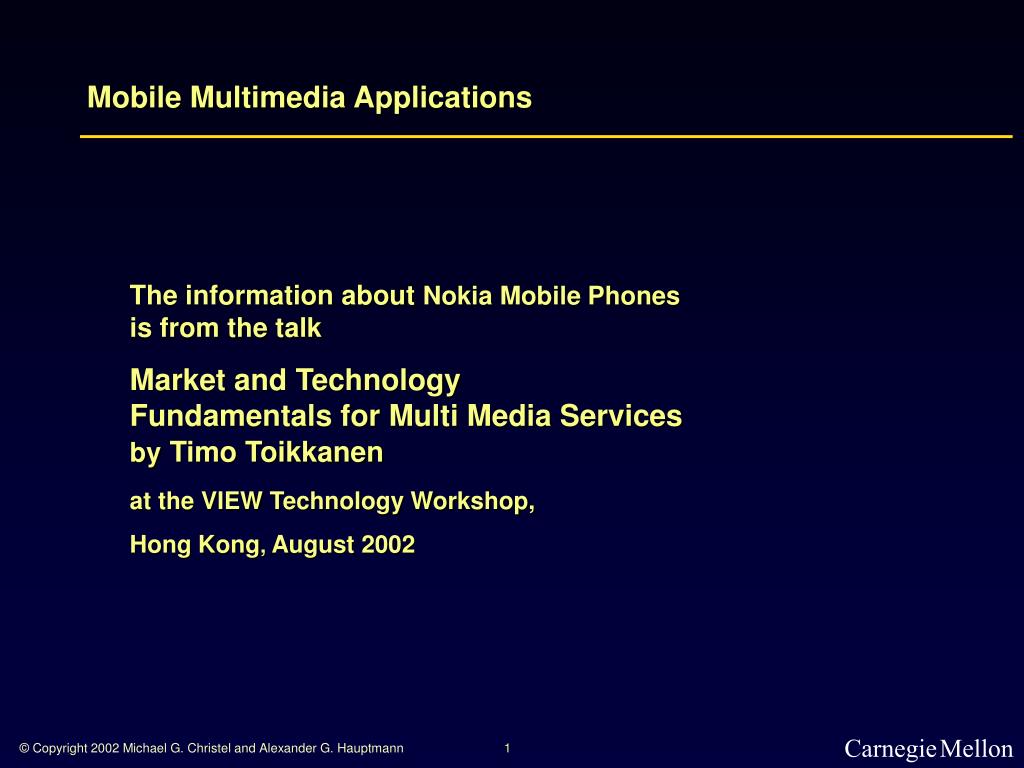 Mobile Multimedia Applications

The information about Nokia Mobile Phones is from the talk

Market and Technology Fundamentals for Multi Media Services by Timo Toikkanen

at the VIEW Technology Workshop,

Hong Kong, August 2002

© Copyright 2002 Michael G. Christel and Alexander G. Hauptmann

1

Carnegie Mellon